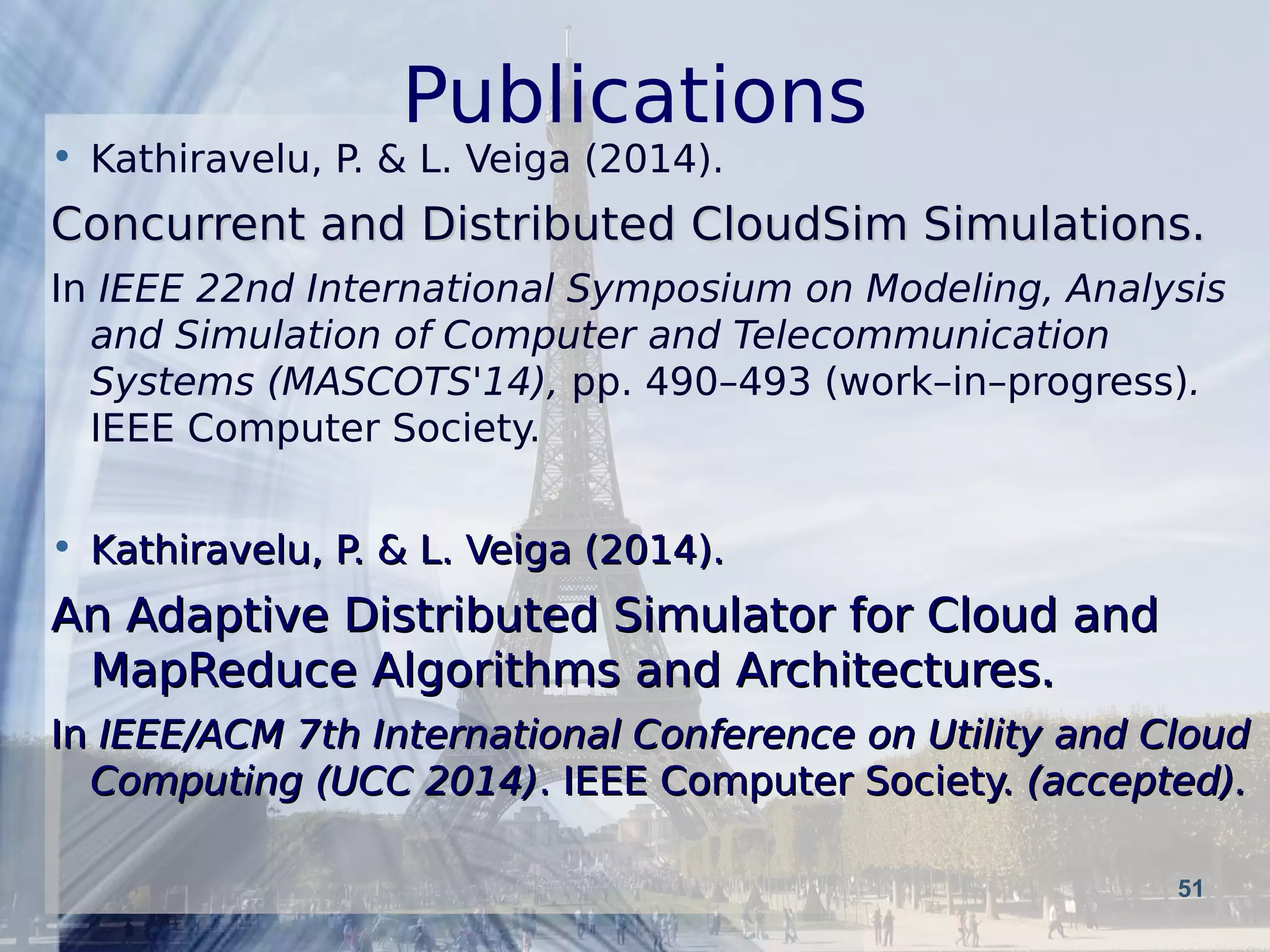 Publications

• Kathiravelu, P. & L. Veiga (2014).

Concurrent and Distributed CloudSim Simulations.

In IEEE 22nd International Symposium on Modeling, Analysis and Simulation of Computer and Telecommunication Systems (MASCOTS'14), pp. 490–493 (work–in–progress). IEEE Computer Society.

• Kathiravelu, P. & L. Veiga (2014).

An Adaptive Distributed Simulator for Cloud and MapReduce Algorithms and Architectures.

In IEEE/ACM 7th International Conference on Utility and Cloud Computing (UCC 2014). IEEE Computer Society. (accepted).

51